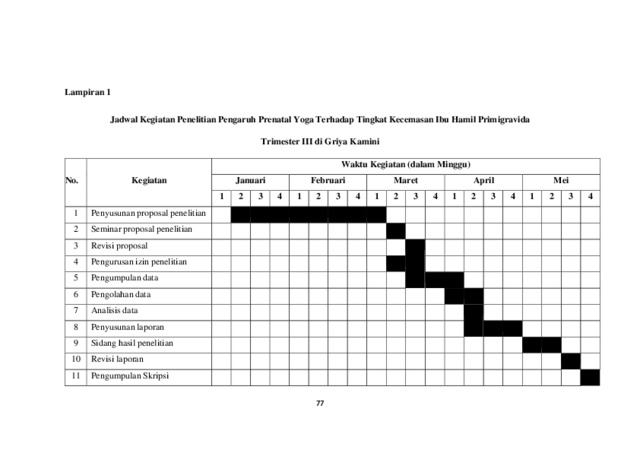 Lampiran 1

Jadwal Kegiatan Penelitian Pengaruh Prenatal Yoga Terhadap Tingkat Kecemasan Ibu Hamil Primigravida

Trimester III di Griya Kamini

| No. | Kegiatan | Waktu Kegiatan (dalam Minggu) | | | | | | | | | | | | | | | | | | | |
|---|---|---|---|---|---|---|---|---|---|---|---|---|---|---|---|---|---|---|---|---|---|
| | | Januari | | | | Februari | | | | Maret | | | | April | | | | Mei | | | |
| | | 1 | 2 | 3 | 4 | 1 | 2 | 3 | 4 | 1 | 2 | 3 | 4 | 1 | 2 | 3 | 4 | 1 | 2 | 3 | 4 |
| 1 | Penyusunan proposal penelitian | | | | | | | | | | | | | | | | | | | | |
| 2 | Seminar proposal penelitian | | | | | | | | | | | | | | | | | | | | |
| 3 | Revisi proposal | | | | | | | | | | | | | | | | | | | | |
| 4 | Pengurusan izin penelitian | | | | | | | | | | | | | | | | | | | | |
| 5 | Pengumpulan data | | | | | | | | | | | | | | | | | | | | |
| 6 | Pengolahan data | | | | | | | | | | | | | | | | | | | | |
| 7 | Analisis data | | | | | | | | | | | | | | | | | | | | |
| 8 | Penyusunan laporan | | | | | | | | | | | | | | | | | | | | |
| 9 | Sidang hasil penelitian | | | | | | | | | | | | | | | | | | | | |
| 10 | Revisi laporan | | | | | | | | | | | | | | | | | | | | |
| 11 | Pengumpulan Skripsi | | | | | | | | | | | | | | | | | | | | |

77